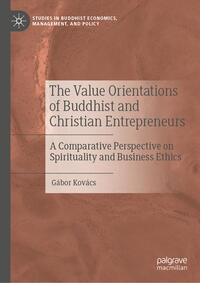 STUDIES IN BUDDHIST ECONOMICS, MANAGEMENT, AND POLICY

The Value Orientations of Buddhist and Christian Entrepreneurs

A Comparative Perspective on Spirituality and Business Ethics

Gábor Kovács

palgrave macmillan